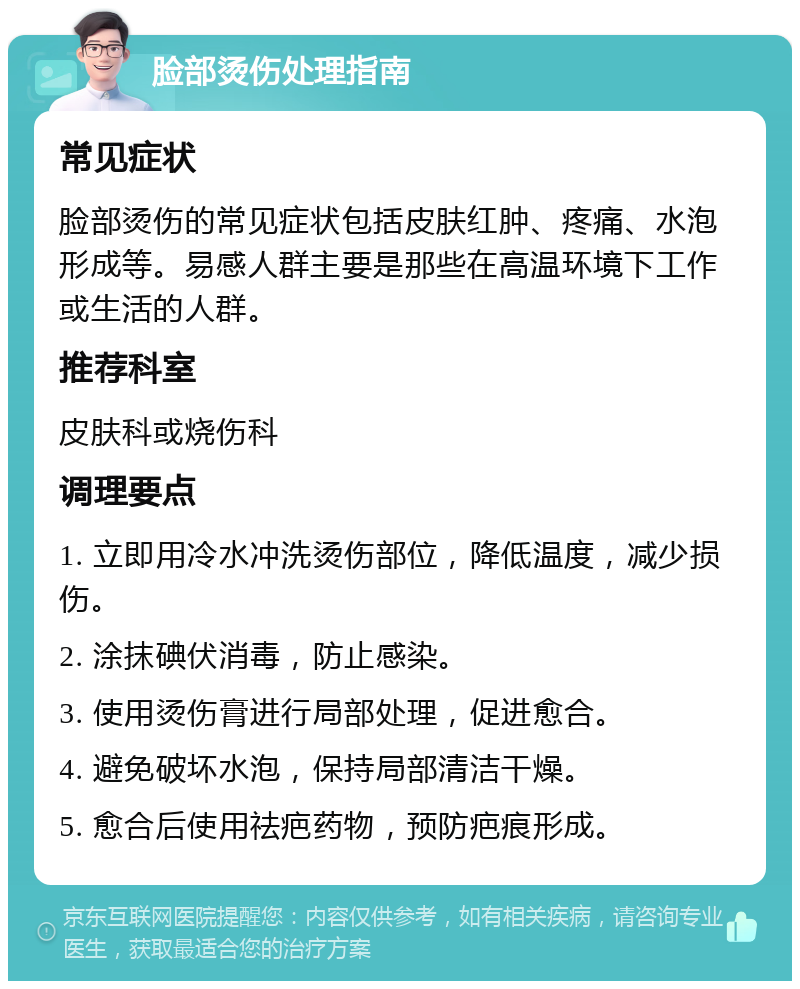 脸部烫伤处理指南

常见症状

脸部烫伤的常见症状包括皮肤红肿、疼痛、水泡形成等。易感人群主要是那些在高温环境下工作或生活的人群。

推荐科室

皮肤科或烧伤科

调理要点

1. 立即用冷水冲洗烫伤部位，降低温度，减少损伤。

2. 涂抹碘伏消毒，防止感染。

3. 使用烫伤膏进行局部处理，促进愈合。

4. 避免破坏水泡，保持局部清洁干燥。

5. 愈合后使用祛疤药物，预防疤痕形成。

京东互联网医院提醒您：内容仅供参考，如有相关疾病，请咨询专业医生，获取最适合您的治疗方案